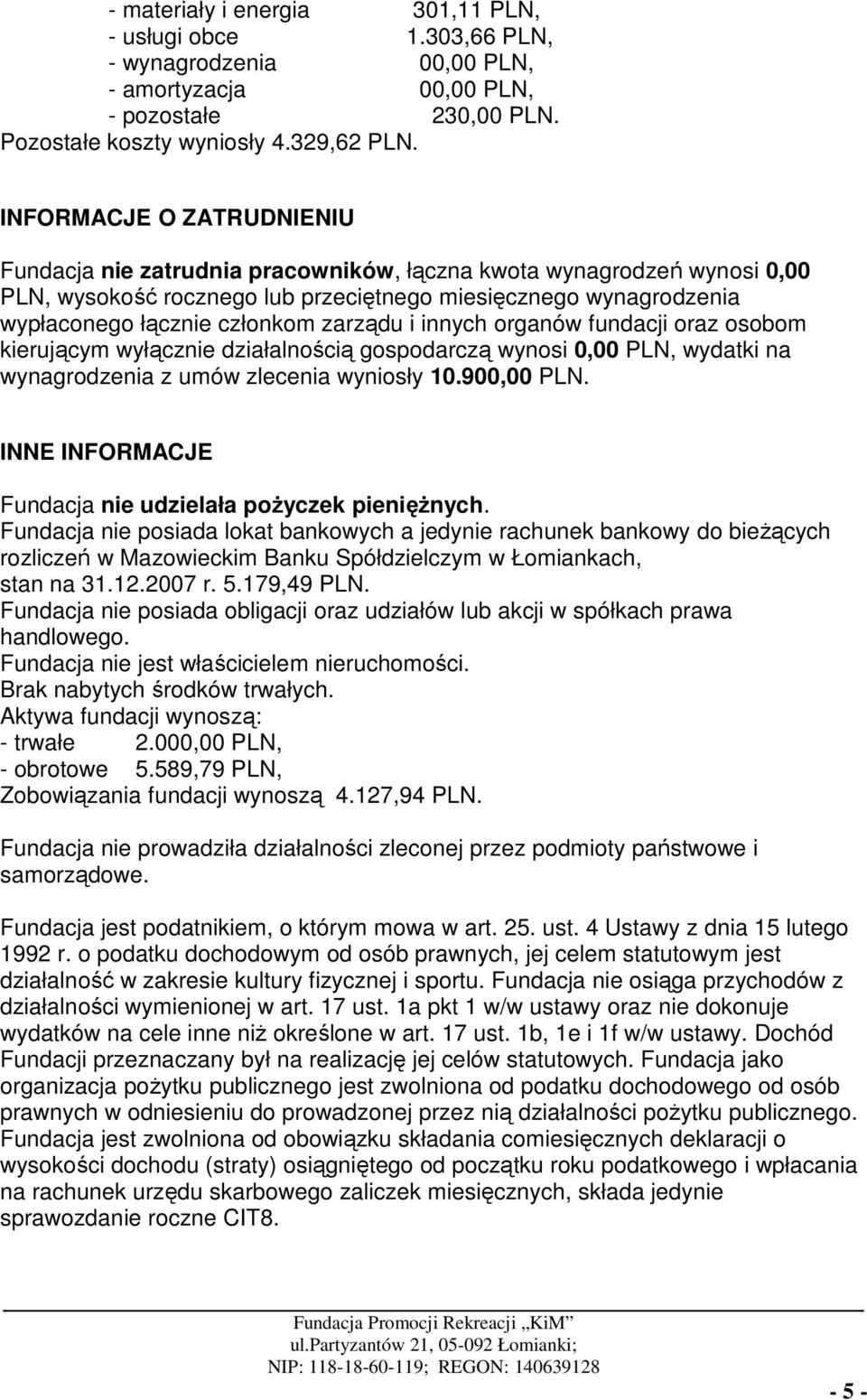 - materiały i energia 301,11 PLN,
- usługi obce 1.303,66 PLN,
- wynagrodzenia 00,00 PLN,
- amortyzacja 00,00 PLN,
- pozostałe 230,00 PLN.
Pozostałe koszty wyniosły 4.329,62 PLN.

INFORMACJE O ZATRUDNIENIU

Fundacja nie zatrudnia pracowników, łączna kwota wynagrodzeń wynosi 0,00 PLN, wysokość rocznego lub przeciętnego miesięcznego wynagrodzenia wypłaconego łącznie członkom zarządu i innych organów fundacji oraz osobom kierującym wyłącznie działalnością gospodarczą wynosi 0,00 PLN, wydatki na wynagrodzenia z umów zlecenia wyniosły 10.900,00 PLN.

INNE INFORMACJE

Fundacja nie udzielała pożyczek pieniężnych.
Fundacja nie posiada lokat bankowych a jedynie rachunek bankowy do bieżących rozliczeń w Mazowieckim Banku Spółdzielczym w Łomiankach, stan na 31.12.2007 r. 5.179,49 PLN.
Fundacja nie posiada obligacji oraz udziałów lub akcji w spółkach prawa handlowego.
Fundacja nie jest właścicielem nieruchomości.
Brak nabytych środków trwałych.
Aktywa fundacji wynoszą:
- trwałe 2.000,00 PLN,
- obrotowe 5.589,79 PLN,
Zobowiązania fundacji wynoszą 4.127,94 PLN.

Fundacja nie prowadziła działalności zleconej przez podmioty państwowe i samorządowe.

Fundacja jest podatnikiem, o którym mowa w art. 25. ust. 4 Ustawy z dnia 15 lutego 1992 r. o podatku dochodowym od osób prawnych, jej celem statutowym jest działalność w zakresie kultury fizycznej i sportu. Fundacja nie osiąga przychodów z działalności wymienionej w art. 17 ust. 1a pkt 1 w/w ustawy oraz nie dokonuje wydatków na cele inne niż określone w art. 17 ust. 1b, 1e i 1f w/w ustawy. Dochód Fundacji przeznaczany był na realizację jej celów statutowych. Fundacja jako organizacja pożytku publicznego jest zwolniona od podatku dochodowego od osób prawnych w odniesieniu do prowadzonej przez nią działalności pożytku publicznego. Fundacja jest zwolniona od obowiązku składania comiesięcznych deklaracji o wysokości dochodu (straty) osiągniętego od początku roku podatkowego i wpłacania na rachunek urzędu skarbowego zaliczek miesięcznych, składa jedynie sprawozdanie roczne CIT8.

Fundacja Promocji Rekreacji „KiM”
ul.Partyzantów 21, 05-092 Łomianki;
NIP: 118-18-60-119; REGON: 140639128

- 5 -